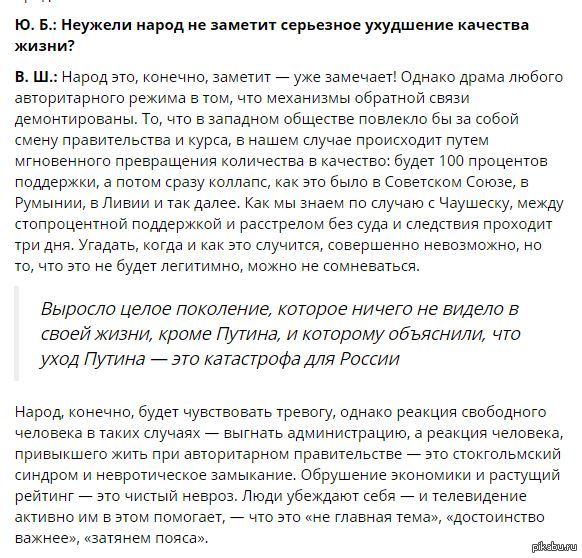 Ю. Б.: Неужели народ не заметит серьезное ухудшение качества жизни?

В. Ш.: Народ это, конечно, заметит — уже замечает! Однако драма любого авторитарного режима в том, что механизмы обратной связи демонтированы. То, что в западном обществе повлекло бы за собой смену правительства и курса, в нашем случае происходит путем мгновенного превращения количества в качество: будет 100 процентов поддержки, а потом сразу коллапс, как это было в Советском Союзе, в Румынии, в Ливии и так далее. Как мы знаем по случаю с Чаушеску, между стопроцентной поддержкой и расстрелом без суда и следствия проходит три дня. Угадать, когда и как это случится, совершенно невозможно, но то, что это не будет легитимно, можно не сомневаться.

Выросло целое поколение, которое ничего не видело в своей жизни, кроме Путина, и которому объяснили, что уход Путина — это катастрофа для России

Народ, конечно, будет чувствовать тревогу, однако реакция свободного человека в таких случаях — выгнать администрацию, а реакция человека, привыкшего жить при авторитарном правительстве — это стокгольмский синдром и невротическое замыкание. Обрушение экономики и растущий рейтинг — это чистый невроз. Люди убеждают себя — и телевидение активно им в этом помогает, — что это «не главная тема», «достоинство важнее», «затянем пояса».

pikabu.ru